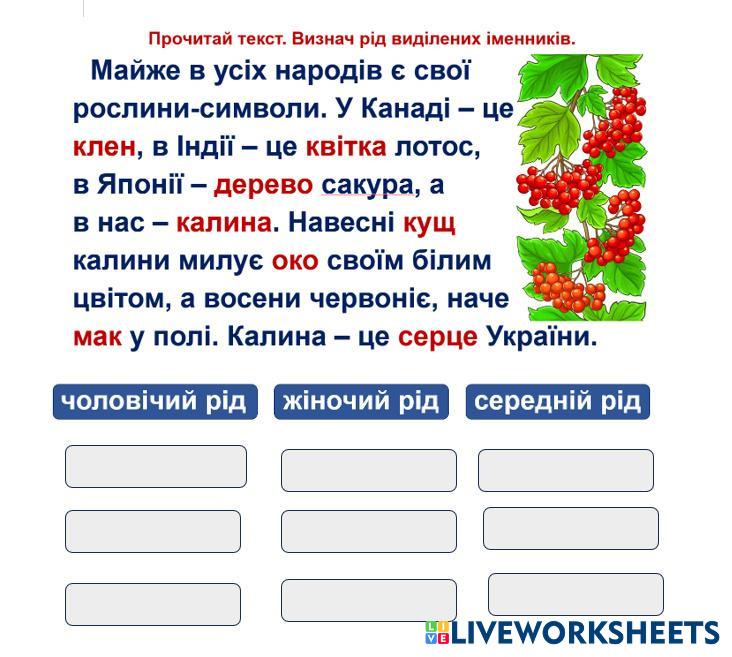 Прочитай текст. Визнач рід виділених іменників.

Майже в усіх народів є свої рослини-символи. У Канаді – це клен, в Індії – це квітка лотос, в Японії – дерево сакура, а в нас – калина. Навесні кущ калини милує око своїм білим цвітом, а восени червоніє, наче мак у полі. Калина – це серце України.

чоловічий рід

жіночий рід

середній рід

LIVEWORKSHEETS